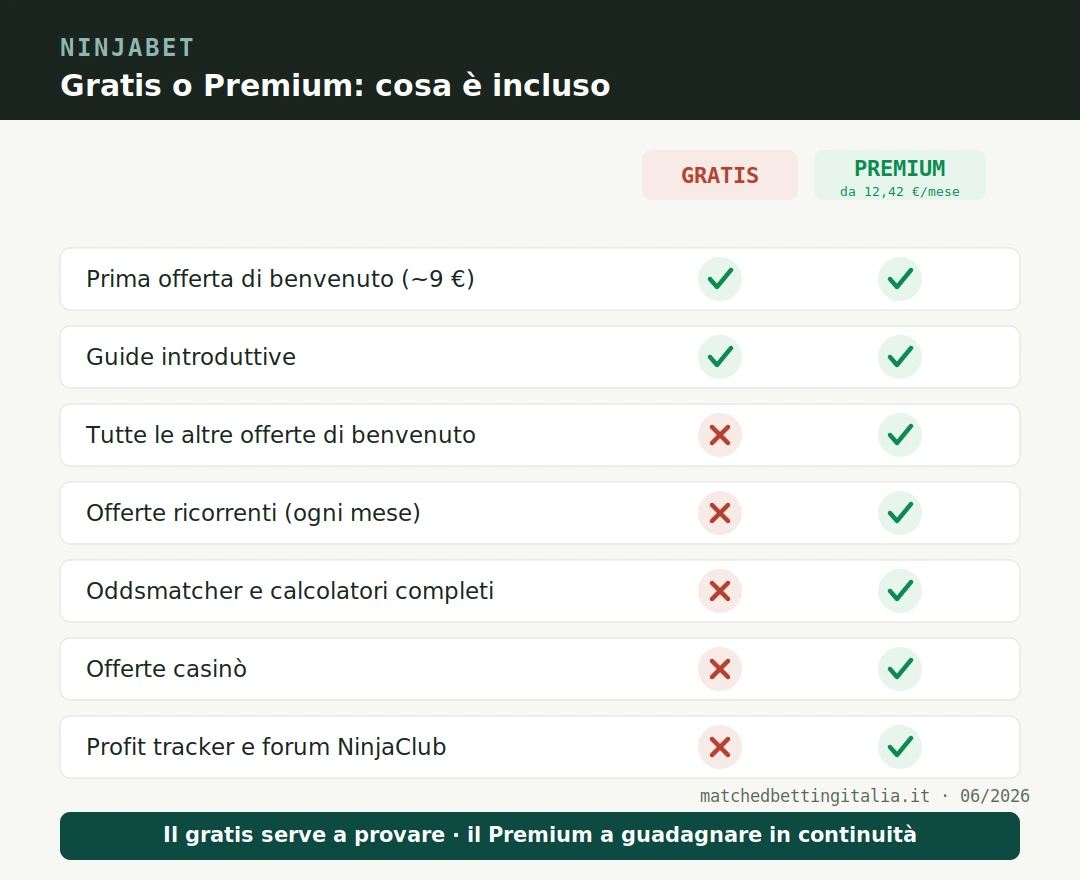 NINJABET
Gratis o Premium: cosa è incluso

| | GRATIS | PREMIUM da 12,42 €/mese |
|---|---|---|
| Prima offerta di benvenuto (~9 €) | ✓ | ✓ |
| Guide introduttive | ✓ | ✓ |
| Tutte le altre offerte di benvenuto | ✗ | ✓ |
| Offerte ricorrenti (ogni mese) | ✗ | ✓ |
| Oddsmatcher e calcolatori completi | ✗ | ✓ |
| Offerte casinò | ✗ | ✓ |
| Profit tracker e forum NinjaClub | ✗ | ✓ |

matchedbettingitalia.it · 06/2026

Il gratis serve a provare · il Premium a guadagnare in continuità